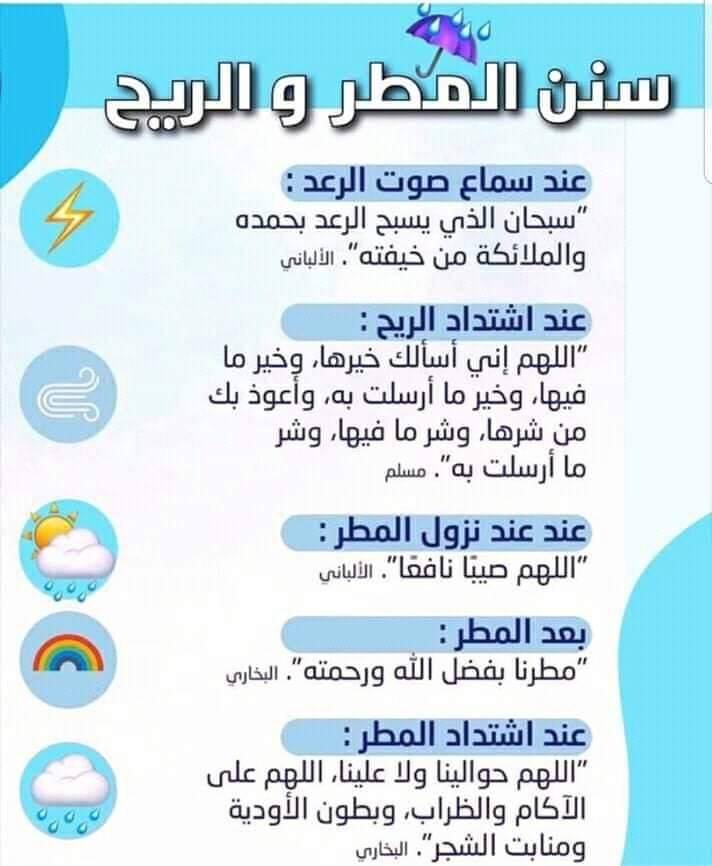 سنن المطر و الريح

عند سماع صوت الرعد :
"سبحان الذي يسبح الرعد بحمده والملائكة من خيفته". الألباني

عند اشتداد الريح :
"اللهم إني أسألك خيرها، وخير ما فيها، وخير ما أرسلت به، وأعوذ بك من شرها، وشر ما فيها، وشر ما أرسلت به". مسلم

عند عند نزول المطر :
"اللهم صيبًا نافعًا". الألباني

بعد المطر :
"مطرنا بفضل الله ورحمته". البخاري

عند اشتداد المطر :
"اللهم حوالينا ولا علينا، اللهم على الآكام والظراب، وبطون الأودية ومنابت الشجر". البخاري